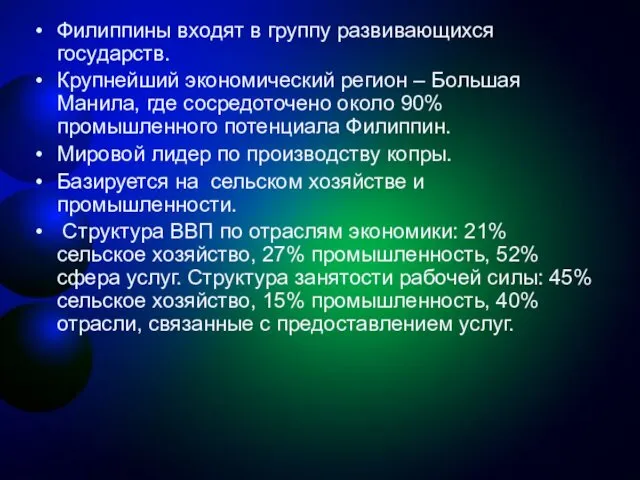 • Филиппины входят в группу развивающихся государств.

• Крупнейший экономический регион – Большая Манила, где сосредоточено около 90% промышленного потенциала Филиппин.

• Мировой лидер по производству копры.

• Базируется на сельском хозяйстве и промышленности.

• Структура ВВП по отраслям экономики: 21% сельское хозяйство, 27% промышленность, 52% сфера услуг. Структура занятости рабочей силы: 45% сельское хозяйство, 15% промышленность, 40% отрасли, связанные с предоставлением услуг.